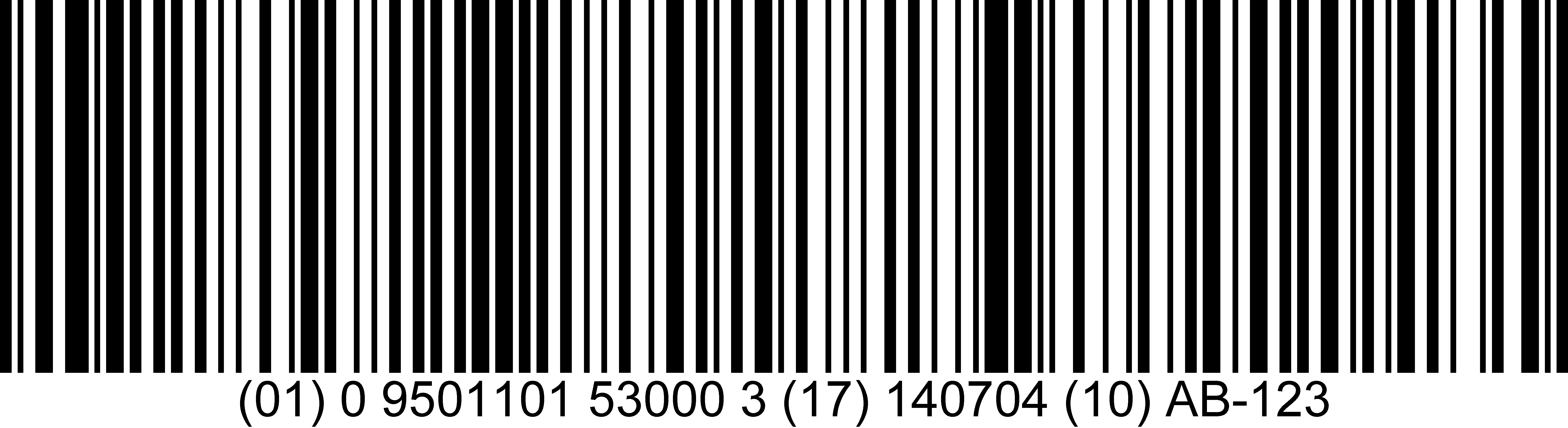 (01) 0 9501101 53000 3 (17) 140704 (10) AB-123